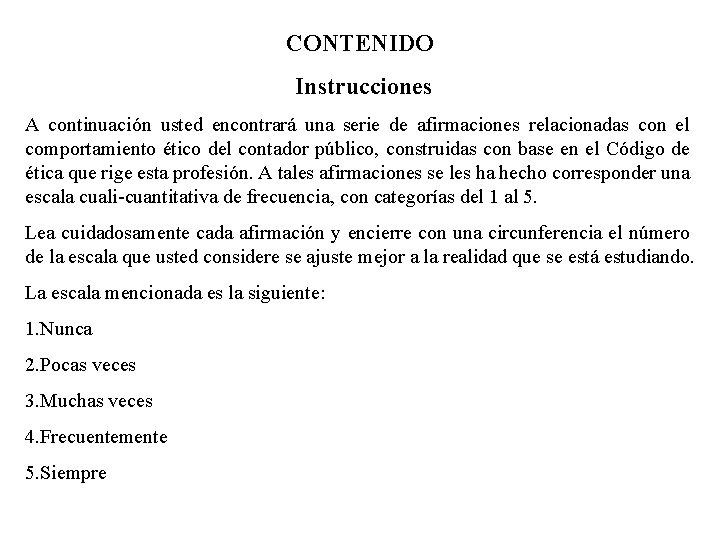 CONTENIDO

Instrucciones

A continuación usted encontrará una serie de afirmaciones relacionadas con el comportamiento ético del contador público, construidas con base en el Código de ética que rige esta profesión. A tales afirmaciones se les ha hecho corresponder una escala cuali-cuantitativa de frecuencia, con categorías del 1 al 5.

Lea cuidadosamente cada afirmación y encierre con una circunferencia el número de la escala que usted considere se ajuste mejor a la realidad que se está estudiando.

La escala mencionada es la siguiente:

1.Nunca

2.Pocas veces

3.Muchas veces

4.Frecuentemente

5.Siempre